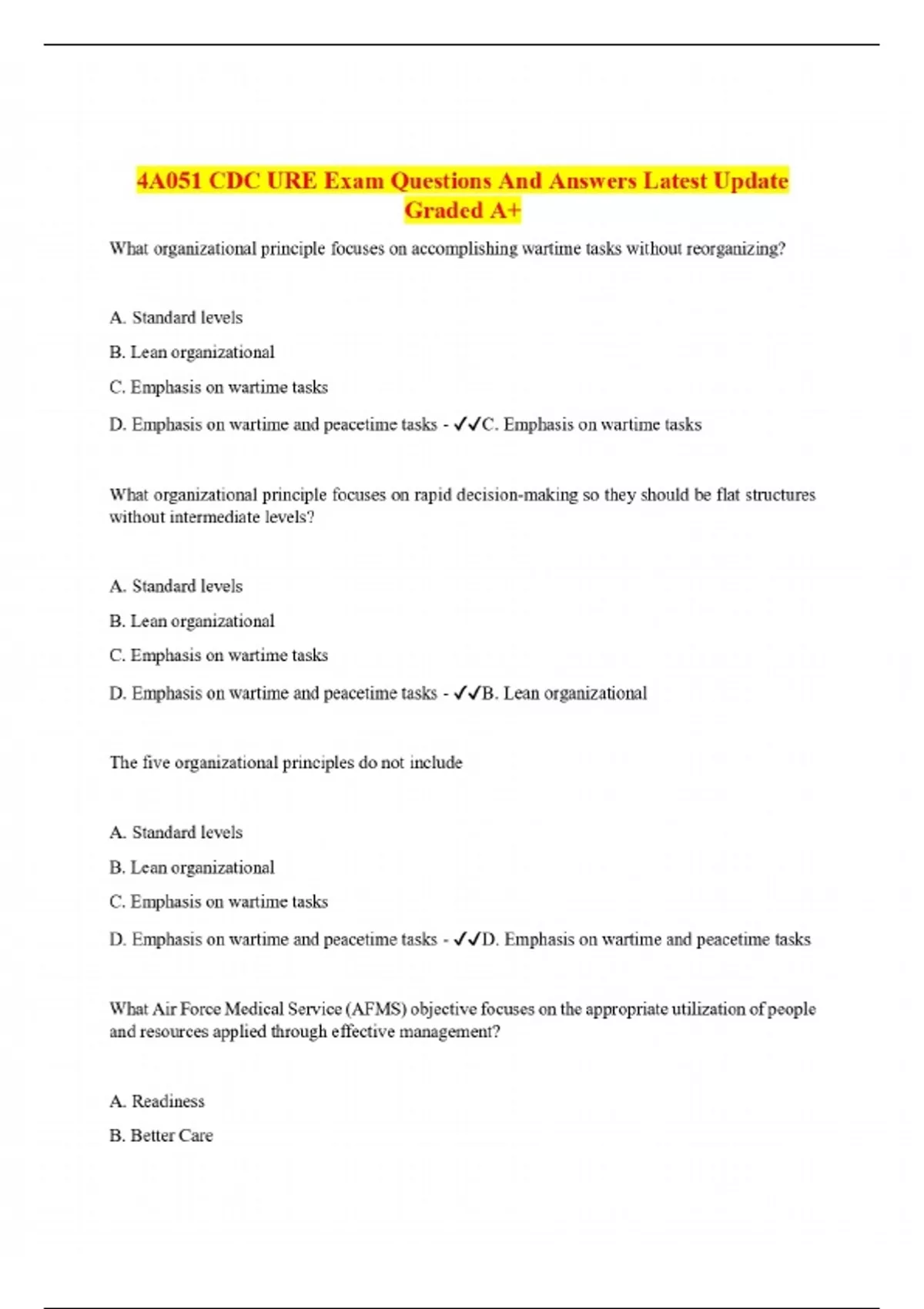 4A051 CDC URE Exam Questions And Answers Latest Update Graded A+

What organizational principle focuses on accomplishing wartime tasks without reorganizing?

A. Standard levels

B. Lean organizational

C. Emphasis on wartime tasks

D. Emphasis on wartime and peacetime tasks - ✓✓C. Emphasis on wartime tasks

What organizational principle focuses on rapid decision-making so they should be flat structures without intermediate levels?

A. Standard levels

B. Lean organizational

C. Emphasis on wartime tasks

D. Emphasis on wartime and peacetime tasks - ✓✓B. Lean organizational

The five organizational principles do not include

A. Standard levels

B. Lean organizational

C. Emphasis on wartime tasks

D. Emphasis on wartime and peacetime tasks - ✓✓D. Emphasis on wartime and peacetime tasks

What Air Force Medical Service (AFMS) objective focuses on the appropriate utilization of people and resources applied through effective management?

A. Readiness

B. Better Care